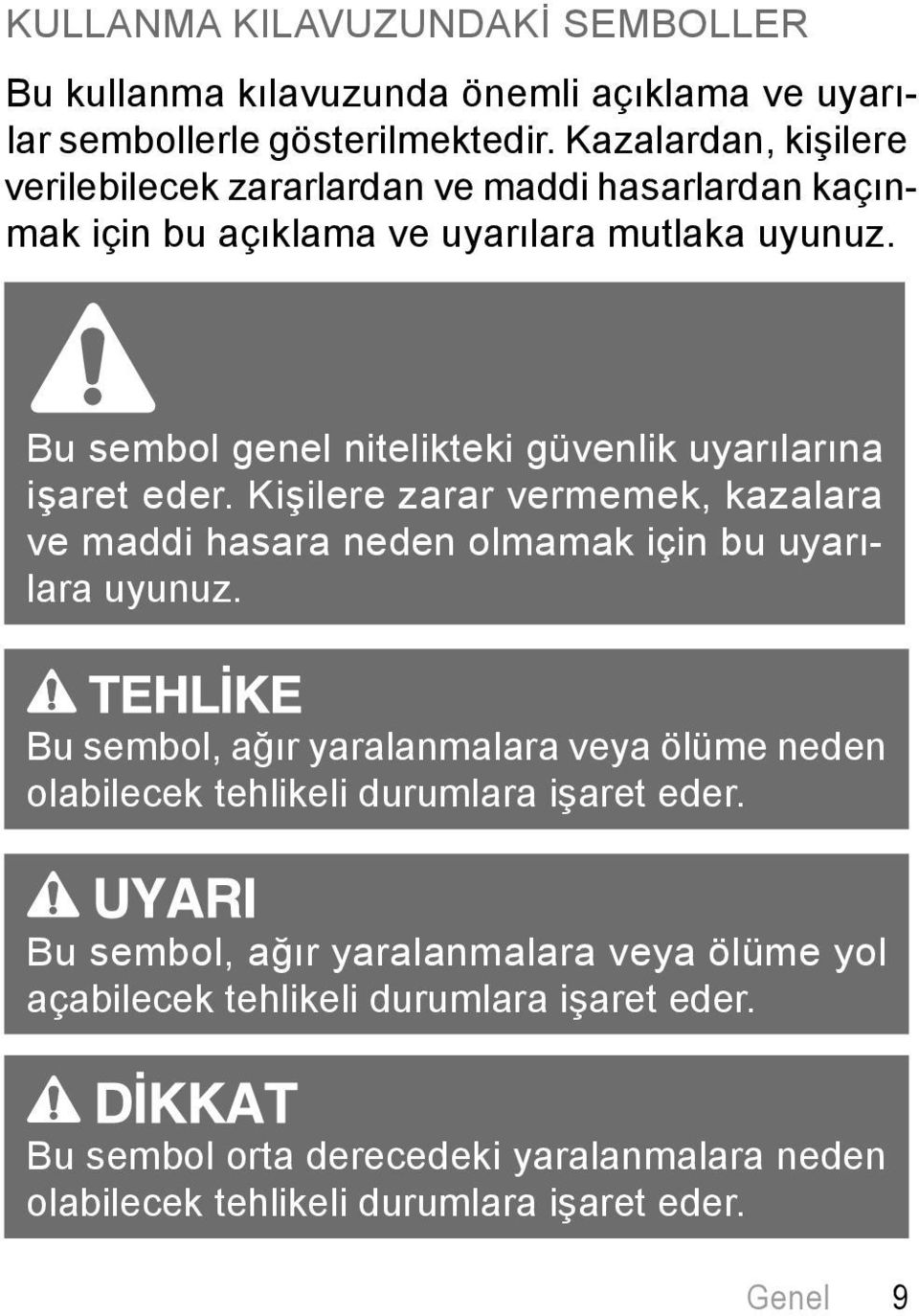 KULLANMA KILAVUZUNDAKİ SEMBOLLER

Bu kullanma kılavuzunda önemli açıklama ve uyarılar sembollerle gösterilmektedir. Kazalardan, kişilere verilebilecek zararlardan ve maddi hasarlardan kaçınmak için bu açıklama ve uyarılara mutlaka uyunuz.

Bu sembol genel nitelikteki güvenlik uyarılarına işaret eder. Kişilere zarar vermemek, kazalara ve maddi hasara neden olmamak için bu uyarılara uyunuz.

TEHLİKE
Bu sembol, ağır yaralanmalara veya ölüme neden olabilecek tehlikeli durumlara işaret eder.

UYARI
Bu sembol, ağır yaralanmalara veya ölüme yol açabilecek tehlikeli durumlara işaret eder.

DİKKAT
Bu sembol orta derecedeki yaralanmalara neden olabilecek tehlikeli durumlara işaret eder.

Genel 9